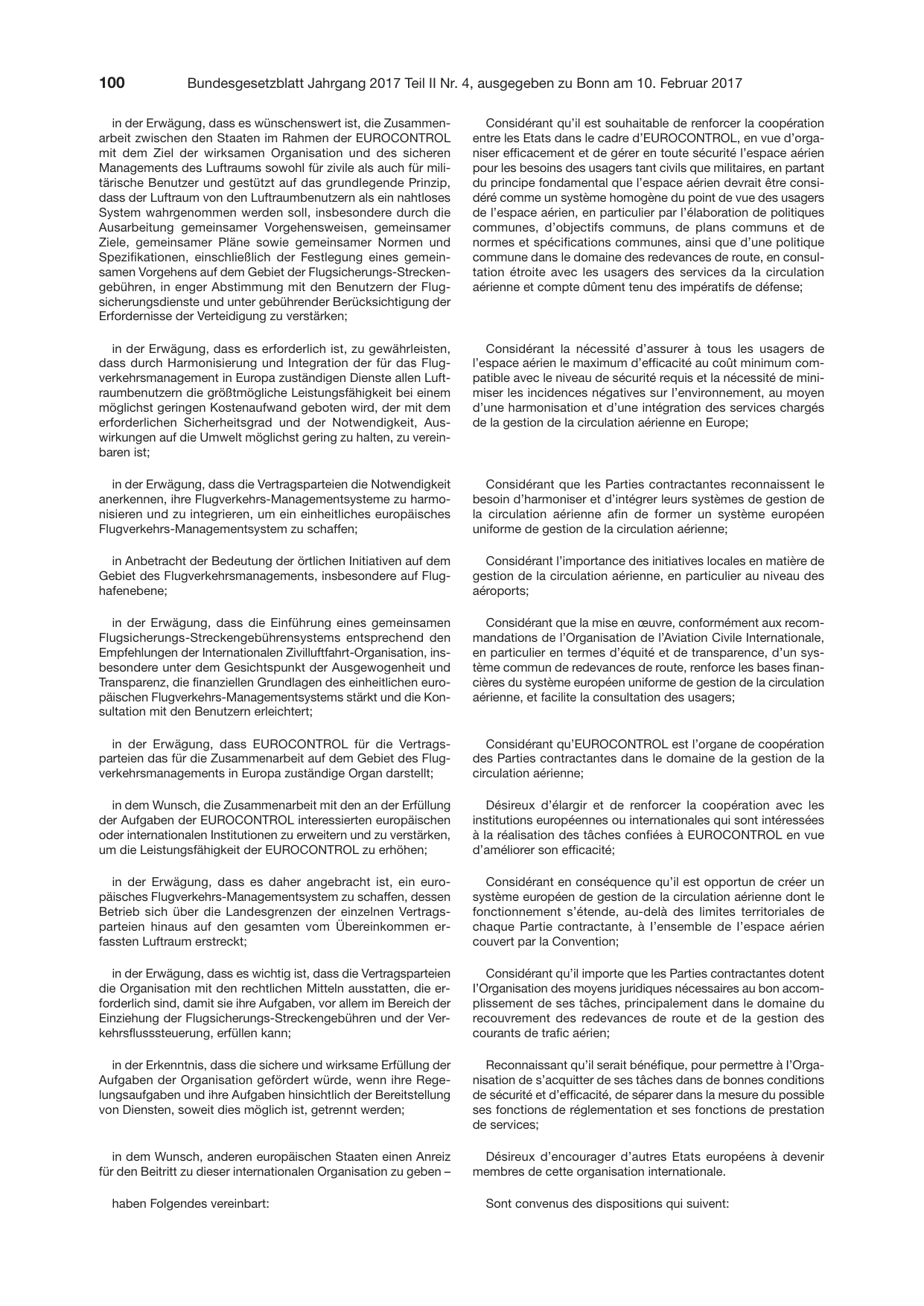 100 Bundesgesetzblatt Jahrgang 2017 Teil II Nr. 4, ausgegeben zu Bonn am 10. Februar 2017

in der Erwägung, dass es wünschenswert ist, die Zusammenarbeit zwischen den Staaten im Rahmen der EUROCONTROL mit dem Ziel der wirksamen Organisation und des sicheren Managements des Luftraums sowohl für zivile als auch für militärische Benutzer und gestützt auf das grundlegende Prinzip, dass der Luftraum von den Luftraumbenutzern als ein nahtloses System wahrgenommen werden soll, insbesondere durch die Ausarbeitung gemeinsamer Vorgehensweisen, gemeinsamer Ziele, gemeinsamer Pläne sowie gemeinsamer Normen und Spezifikationen, einschließlich der Festlegung eines gemeinsamen Vorgehens auf dem Gebiet der Flugsicherungs-Streckengebühren, in enger Abstimmung mit den Benutzern der Flugsicherungsdienste und unter gebührender Berücksichtigung der Erfordernisse der Verteidigung zu verstärken;

in der Erwägung, dass es erforderlich ist, zu gewährleisten, dass durch Harmonisierung und Integration der für das Flugverkehrsmanagement in Europa zuständigen Dienste allen Luftraumbenutzern die größtmögliche Leistungsfähigkeit bei einem möglichst geringen Kostenaufwand geboten wird, der mit dem erforderlichen Sicherheitsgrad und der Notwendigkeit, Auswirkungen auf die Umwelt möglichst gering zu halten, zu vereinbaren ist;

in der Erwägung, dass die Vertragsparteien die Notwendigkeit anerkennen, ihre Flugverkehrs-Managementsysteme zu harmonisieren und zu integrieren, um ein einheitliches europäisches Flugverkehrs-Managementsystem zu schaffen;

in Anbetracht der Bedeutung der örtlichen Initiativen auf dem Gebiet des Flugverkehrsmanagements, insbesondere auf Flughafenebene;

in der Erwägung, dass die Einführung eines gemeinsamen Flugsicherungs-Streckengebührensystems entsprechend den Empfehlungen der Internationalen Zivilluftfahrt-Organisation, insbesondere unter dem Gesichtspunkt der Ausgewogenheit und Transparenz, die finanziellen Grundlagen des einheitlichen europäischen Flugverkehrs-Managementsystems stärkt und die Konsultation mit den Benutzern erleichtert;

in der Erwägung, dass EUROCONTROL für die Vertragsparteien das für die Zusammenarbeit auf dem Gebiet des Flugverkehrsmanagements in Europa zuständige Organ darstellt;

in dem Wunsch, die Zusammenarbeit mit den an der Erfüllung der Aufgaben der EUROCONTROL interessierten europäischen oder internationalen Institutionen zu erweitern und zu verstärken, um die Leistungsfähigkeit der EUROCONTROL zu erhöhen;

in der Erwägung, dass es daher angebracht ist, ein europäisches Flugverkehrs-Managementsystem zu schaffen, dessen Betrieb sich über die Landesgrenzen der einzelnen Vertragsparteien hinaus auf den gesamten vom Übereinkommen erfassten Luftraum erstreckt;

in der Erwägung, dass es wichtig ist, dass die Vertragsparteien die Organisation mit den rechtlichen Mitteln ausstatten, die erforderlich sind, damit sie ihre Aufgaben, vor allem im Bereich der Einziehung der Flugsicherungs-Streckengebühren und der Verkehrsflusssteuerung, erfüllen kann;

in der Erkenntnis, dass die sichere und wirksame Erfüllung der Aufgaben der Organisation gefördert würde, wenn ihre Regelungsaufgaben und ihre Aufgaben hinsichtlich der Bereitstellung von Diensten, soweit dies möglich ist, getrennt werden;

in dem Wunsch, anderen europäischen Staaten einen Anreiz für den Beitritt zu dieser internationalen Organisation zu geben –

haben Folgendes vereinbart:

Considérant qu'il est souhaitable de renforcer la coopération entre les Etats dans le cadre d'EUROCONTROL, en vue d'organiser efficacement et de gérer en toute sécurité l'espace aérien pour les besoins des usagers tant civils que militaires, en partant du principe fondamental que l'espace aérien devrait être considéré comme un système homogène du point de vue des usagers de l'espace aérien, en particulier par l'élaboration de politiques communes, d'objectifs communs, de plans communs et de normes et spécifications communes, ainsi que d'une politique commune dans le domaine des redevances de route, en consultation étroite avec les usagers des services da la circulation aérienne et compte dûment tenu des impératifs de défense;

Considérant la nécessité d'assurer à tous les usagers de l'espace aérien le maximum d'efficacité au coût minimum compatible avec le niveau de sécurité requis et la nécessité de minimiser les incidences négatives sur l'environnement, au moyen d'une harmonisation et d'une intégration des services chargés de la gestion de la circulation aérienne en Europe;

Considérant que les Parties contractantes reconnaissent le besoin d'harmoniser et d'intégrer leurs systèmes de gestion de la circulation aérienne afin de former un système européen uniforme de gestion de la circulation aérienne;

Considérant l'importance des initiatives locales en matière de gestion de la circulation aérienne, en particulier au niveau des aéroports;

Considérant que la mise en œuvre, conformément aux recommandations de l'Organisation de l'Aviation Civile Internationale, en particulier en termes d'équité et de transparence, d'un système commun de redevances de route, renforce les bases financières du système européen uniforme de gestion de la circulation aérienne, et facilite la consultation des usagers;

Considérant qu'EUROCONTROL est l'organe de coopération des Parties contractantes dans le domaine de la gestion de la circulation aérienne;

Désireux d'élargir et de renforcer la coopération avec les institutions européennes ou internationales qui sont intéressées à la réalisation des tâches confiées à EUROCONTROL en vue d'améliorer son efficacité;

Considérant en conséquence qu'il est opportun de créer un système européen de gestion de la circulation aérienne dont le fonctionnement s'étende, au-delà des limites territoriales de chaque Partie contractante, à l'ensemble de l'espace aérien couvert par la Convention;

Considérant qu'il importe que les Parties contractantes dotent l'Organisation des moyens juridiques nécessaires au bon accomplissement de ses tâches, principalement dans le domaine du recouvrement des redevances de route et de la gestion des courants de trafic aérien;

Reconnaissant qu'il serait bénéfique, pour permettre à l'Organisation de s'acquitter de ses tâches dans de bonnes conditions de sécurité et d'efficacité, de séparer dans la mesure du possible ses fonctions de réglementation et ses fonctions de prestation de services;

Désireux d'encourager d'autres Etats européens à devenir membres de cette organisation internationale.

Sont convenus des dispositions qui suivent: